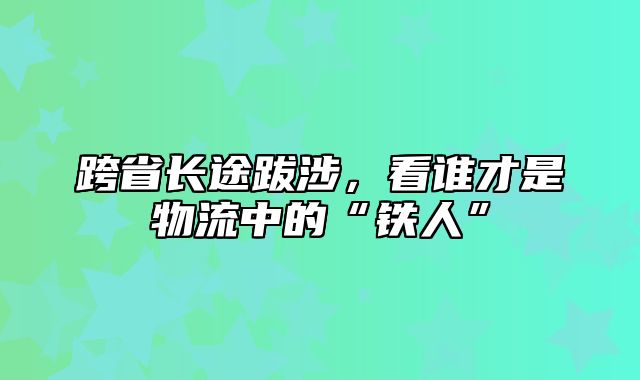 跨省长途跋涉，看谁才是物流中的“铁人”